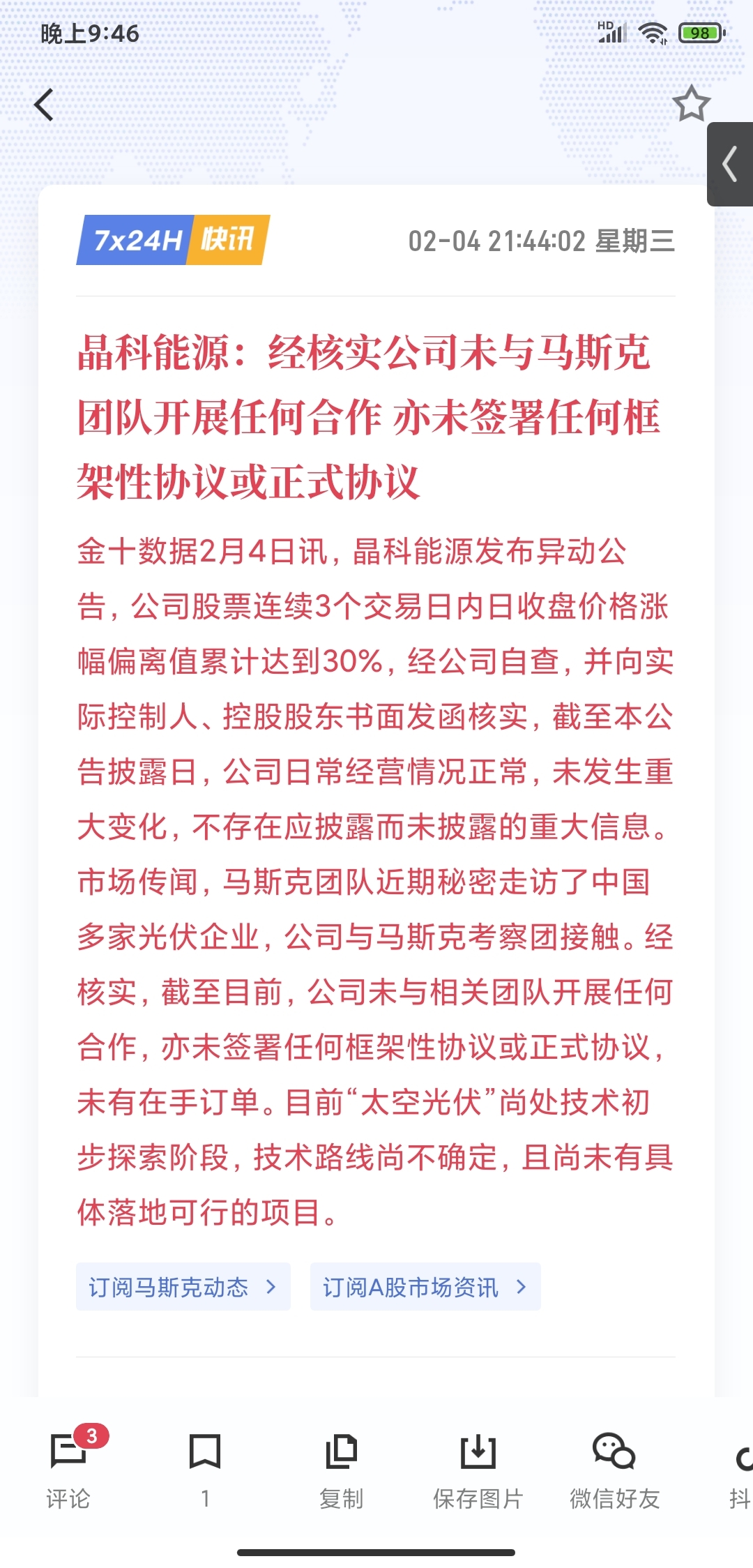 晚上9:46

HD 98

7x24H 快讯

02-04 21:44:02 星期三

晶科能源：经核实公司未与马斯克团队开展任何合作 亦未签署任何框架性协议或正式协议

金十数据2月4日讯，晶科能源发布异动公告，公司股票连续3个交易日内日收盘价格涨幅偏离值累计达到30%，经公司自查，并向实际控制人、控股股东书面发函核实，截至本公告披露日，公司日常经营情况正常，未发生重大变化，不存在应披露而未披露的重大信息。市场传闻，马斯克团队近期秘密走访了中国多家光伏企业，公司与马斯克考察团接触。经核实，截至目前，公司未与相关团队开展任何合作，亦未签署任何框架性协议或正式协议，未有在手订单。目前“太空光伏”尚处技术初步探索阶段，技术路线尚不确定，且尚未有具体落地可行的项目。

订阅马斯克动态 >

订阅A股市场资讯 >

3
评论

1

复制

保存图片

微信好友

抖